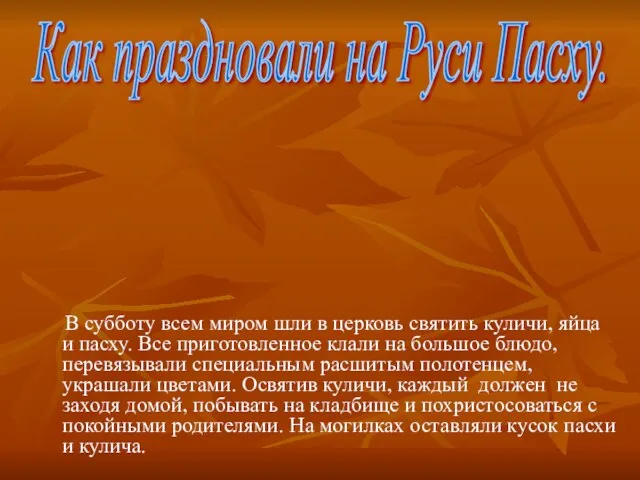 Как праздновали на Руси Пасху.

В субботу всем миром шли в церковь святить куличи, яйца и пасху. Все приготовленное клали на большое блюдо, перевязывали специальным расшитым полотенцем, украшали цветами. Освятив куличи, каждый должен не заходя домой, побывать на кладбище и похристосоваться с покойными родителями. На могилках оставляли кусок пасхи и кулича.